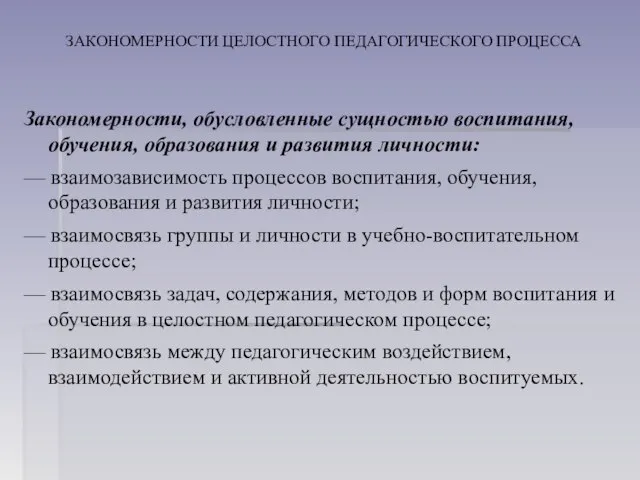 ЗАКОНОМЕРНОСТИ ЦЕЛОСТНОГО ПЕДАГОГИЧЕСКОГО ПРОЦЕССА

Закономерности, обусловленные сущностью воспитания, обучения, образования и развития личности:

— взаимозависимость процессов воспитания, обучения, образования и развития личности;

— взаимосвязь группы и личности в учебно-воспитательном процессе;

— взаимосвязь задач, содержания, методов и форм воспитания и обучения в целостном педагогическом процессе;

— взаимосвязь между педагогическим воздействием, взаимодействием и активной деятельностью воспитуемых.